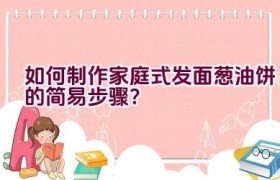 如何制作家庭式发面葱油饼的简易步骤?